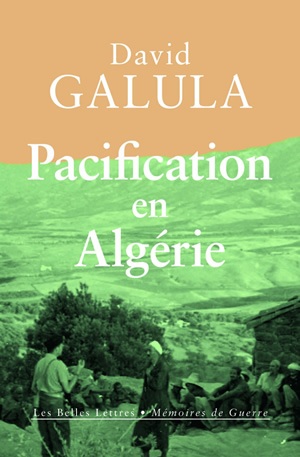 David
GALULA

Pacification
en
Algérie

Les Belles Lettres • Mémoires de Guerre